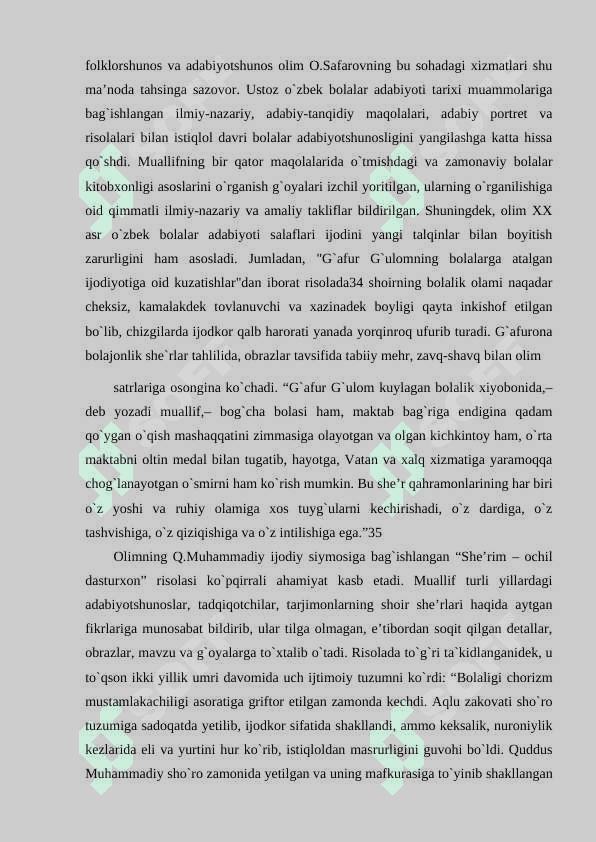 folklorshunos va adabiyotshunos olim O.Safarovning bu sohadagi xizmatlari shu ma’noda tahsinga sazovor. Ustoz o`zbek bolalar adabiyoti tarixi muammolariga bag`ishlangan ilmiy-nazariy, adabiy-tanqidiy maqolalari, adabiy portret va risolalari bilan istiqlol davri bolalar adabiyotshunosligini yangilashga katta hissa qo`shdi. Muallifning bir qator maqolalarida o`tmishdagi va zamonaviy bolalar kitobxonligi asoslarini o`rganish g`oyalari izchil yoritilgan, ularning o`rganilishiga oid qimmatli ilmiy-nazariy va amaliy takliflar bildirilgan. Shuningdek, olim XX asr o`zbek bolalar adabiyoti salaflari ijodini yangi talqinlar bilan boyitish zarurligini ham asosladi. Jumladan, "G`afur G`ulomning bolalarga atalgan ijodiyotiga oid kuzatishlar"dan iborat risolada34 shoirning bolalik olami naqadar cheksiz, kamalakdek tovlanuvchi va xazinadek boyligi qayta inkishof etilgan bo`lib, chizgilarda ijodkor qalb harorati yanada yorqinroq ufurib turadi. G`afurona bolajonlik she`rlar tahlilida, obrazlar tavsifida tabiiy mehr, zavq-shavq bilan olim

satrlariga osongina ko`chadi. “G`afur G`ulom kuylagan bolalik xiyobonida,– deb yozadi muallif,– bog`cha bolasi ham, maktab bag`riga endigina qadam qo`ygan o`qish mashaqqatini zimmasiga olayotgan va olgan kichkintoy ham, o`rta maktabni oltin medal bilan tugatib, hayotga, Vatan va xalq xizmatiga yaramoqqa chog`lanayotgan o`smirni ham ko`rish mumkin. Bu she’r qahramonlarining har biri o`z yoshi va ruhiy olamiga xos tuyg`ularni kechirishadi, o`z dardiga, o`z tashvishiga, o`z qiziqishiga va o`z intilishiga ega.”35

Olimning Q.Muhammadiy ijodiy siymosiga bag`ishlangan “She’rim – ochil dasturxon” risolasi ko`pqirrali ahamiyat kasb etadi. Muallif turli yillardagi adabiyotshunoslar, tadqiqotchilar, tarjimonlarning shoir she’rlari haqida aytgan fikrlariga munosabat bildirib, ular tilga olmagan, e’tibordan soqit qilgan detallar, obrazlar, mavzu va g`oyalarga to`xtalib o`tadi. Risolada to`g`ri ta`kidlanganidek, u to`qson ikki yillik umri davomida uch ijtimoiy tuzumni ko`rdi: “Bolaligi chorizm mustamlakachiligi asoratiga griftor etilgan zamonda kechdi. Aqlu zakovati sho`ro tuzumiga sadoqatda yetilib, ijodkor sifatida shakllandi, ammo keksalik, nuroniylik kezlarida eli va yurtini hur ko`rib, istiqloldan masrurligini guvohi bo`ldi. Quddus Muhammadiy sho`ro zamonida yetilgan va uning mafkurasiga to`yinib shakllangan